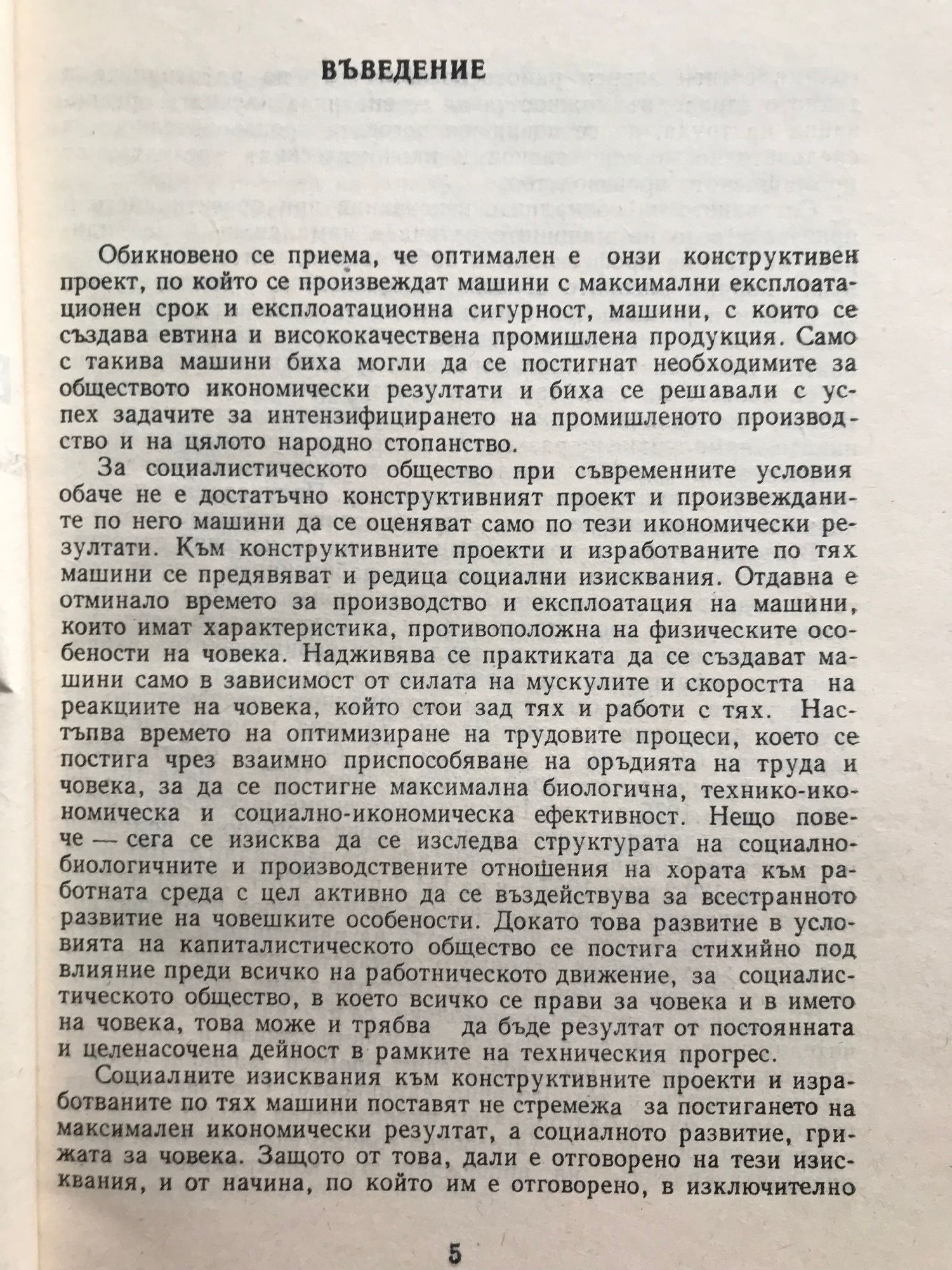 ВЪВЕДЕНИЕ

Обикновено се приема, че оптимален е онзи конструктивен проект, по който се произвеждат машини с максимални експлоатационен срок и експлоатационна сигурност, машини, с които се създава евтина и висококачествена промишлена продукция. Само с такива машини биха могли да се постигнат необходимите за обществото икономически резултати и биха се решавали с успех задачите за интензифицирането на промишленото производство и на цялото народно стопанство.

За социалистическото общество при съвременните условия обаче не е достатъчно конструктивният проект и произвежданите по него машини да се оценяват само по тези икономически резултати. Към конструктивните проекти и изработваните по тях машини се предявяват и редица социални изисквания. Отдавна е отминало времето за производство и експлоатация на машини, които имат характеристика, противоположна на физическите особености на човека. Надживява се практиката да се създават машини само в зависимост от силата на мускулите и скоростта на реакциите на човека, който стои зад тях и работи с тях. Настъпва времето на оптимизиране на трудовите процеси, което се постига чрез взаимно приспособяване на оръдията на труда и човека, за да се постигне максимална биологична, технико-икономическа и социално-икономическа ефективност. Нещо повече — сега се изисква да се изследва структурата на социално-биологичните и производствените отношения на хората към работната среда с цел активно да се въздействува за всестранното развитие на човешките особености. Докато това развитие в условията на капиталистическото общество се постига стихийно под влияние преди всичко на работническото движение, за социалистическото общество, в което всичко се прави за човека и в името на човека, това може и трябва да бъде резултат от постоянната и целенасочена дейност в рамките на техническия прогрес.

Социалните изисквания към конструктивните проекти и изработваните по тях машини поставят не стремежа за постигането на максимален икономически резултат, а социалното развитие, грижата за човека. Защото от това, дали е отговорено на тези изисквания, и от начина, по който им е отговорено, в изключително

5